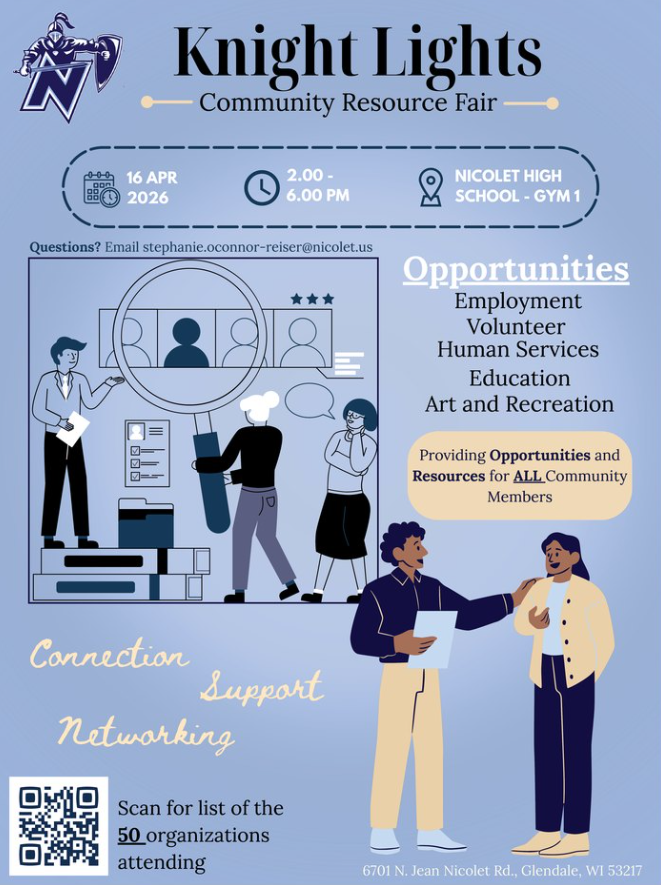 N

Knight Lights

Community Resource Fair

16 APR 2026

2.00 - 6.00 PM

NICOLET HIGH SCHOOL - GYM 1

Questions? Email stephanie.oconnor-reiser@nicolet.us

Opportunities

Employment
Volunteer
Human Services
Education
Art and Recreation

Providing Opportunities and Resources for ALL Community Members

Connection
Support
Networking

Scan for list of the 50 organizations attending

6701 N. Jean Nicolet Rd., Glendale, WI 53217